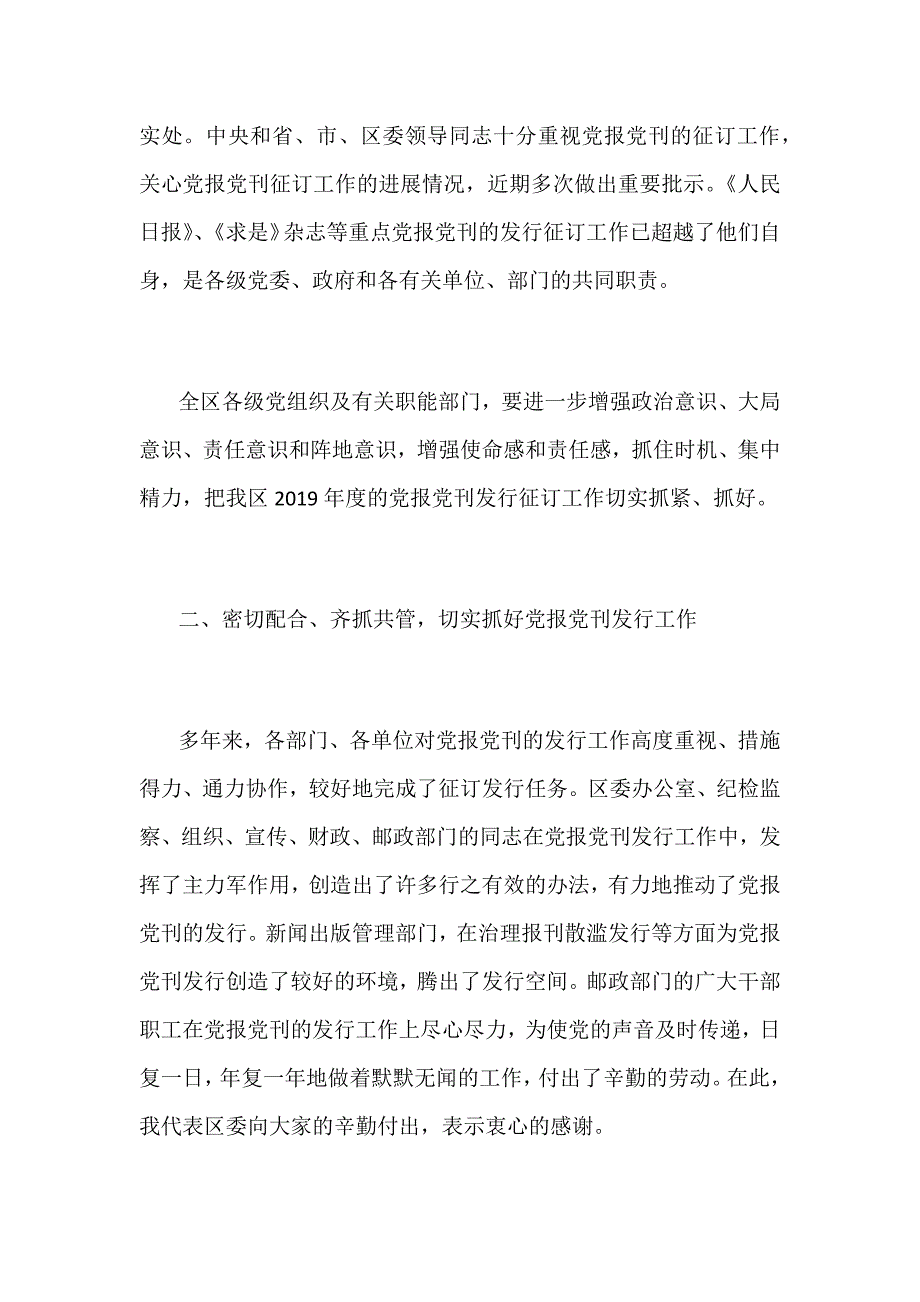 实处。中央和省、市、区委领导同志十分重视党报党刊的征订工作，关心党报党刊征订工作的进展情况，近期多次做出重要批示。《人民日报》、《求是》杂志等重点党报党刊的发行征订工作已超越了他们自身，是各级党委、政府和各有关单位、部门的共同职责。

全区各级党组织及有关职能部门，要进一步增强政治意识、大局意识、责任意识和阵地意识，增强使命感和责任感，抓住时机、集中精力，把我区 2019 年度的党报党刊发行征订工作切实抓紧、抓好。

二、密切配合、齐抓共管，切实抓好党报党刊发行工作

多年来，各部门、各单位对党报党刊的发行工作高度重视、措施得力、通力协作，较好地完成了征订发行任务。区委办公室、纪检监察、组织、宣传、财政、邮政部门的同志在党报党刊发行工作中，发挥了主力军作用，创造出了许多行之有效的办法，有力地推动了党报党刊的发行。新闻出版管理部门，在治理报刊散滥发行等方面为党报党刊发行创造了较好的环境，腾出了发行空间。邮政部门的广大干部职工在党报党刊的发行工作上尽心尽力，为使党的声音及时传递，日复一日，年复一年地做着默默无闻的工作，付出了辛勤的劳动。在此，我代表区委向大家的辛勤付出，表示衷心的感谢。